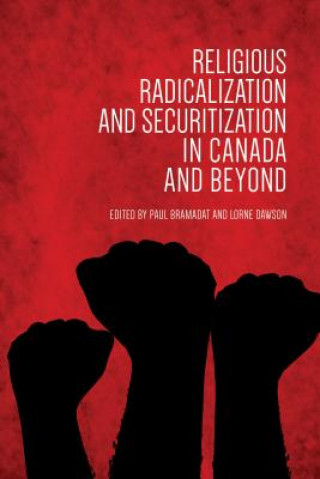 RELIGIOUS RADICALIZATION AND SECURITIZATION IN CANADA AND BEYOND

EDITED BY PAUL BRAMADAT AND LORNE DAWSON